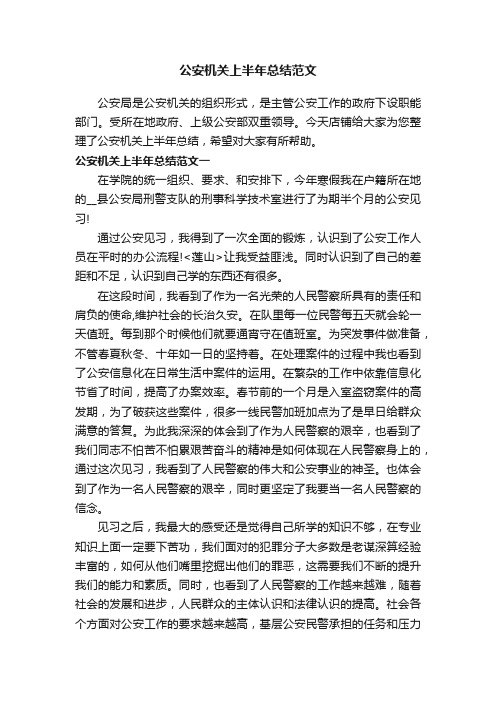 公安机关上半年总结范文

公安局是公安机关的组织形式，是主管公安工作的政府下设职能部门。受所在地政府、上级公安部双重领导。今天店铺给大家为您整理了公安机关上半年总结，希望对大家有所帮助。

公安机关上半年总结范文一

在学院的统一组织、要求、和安排下，今年寒假我在户籍所在地的__县公安局刑警支队的刑事科学技术室进行了为期半个月的公安见习!

通过公安见习，我得到了一次全面的锻炼，认识到了公安工作人员在平时的办公流程!<莲山>让我受益匪浅。同时认识到了自己的差距和不足，认识到自己学的东西还有很多。

在这段时间，我看到了作为一名光荣的人民警察所具有的责任和肩负的使命,维护社会的长治久安。在队里每一位民警每五天就会轮一天值班。每到那个时候他们就要通宵守在值班室。为突发事件做准备，不管春夏秋冬、十年如一日的坚持着。在处理案件的过程中我也看到了公安信息化在日常生活中案件的运用。在繁杂的工作中依靠信息化节省了时间，提高了办案效率。春节前的一个月是入室盗窃案件的高发期，为了破获这些案件，很多一线民警加班加点为了是早日给群众满意的答复。为此我深深的体会到了作为人民警察的艰辛，也看到了我们同志不怕苦不怕累艰苦奋斗的精神是如何体现在人民警察身上的，通过这次见习，我看到了人民警察的伟大和公安事业的神圣。也体会到了作为一名人民警察的艰辛，同时更坚定了我要当一名人民警察的信念。

见习之后，我最大的感受还是觉得自己所学的知识不够，在专业知识上面一定要下苦功，我们面对的犯罪分子大多数是老谋深算经验丰富的，如何从他们嘴里挖掘出他们的罪恶，这需要我们不断的提升我们的能力和素质。同时，也看到了人民警察的工作越来越难，随着社会的发展和进步，人民群众的主体认识和法律认识的提高。社会各个方面对公安工作的要求越来越高，基层公安民警承担的任务和压力